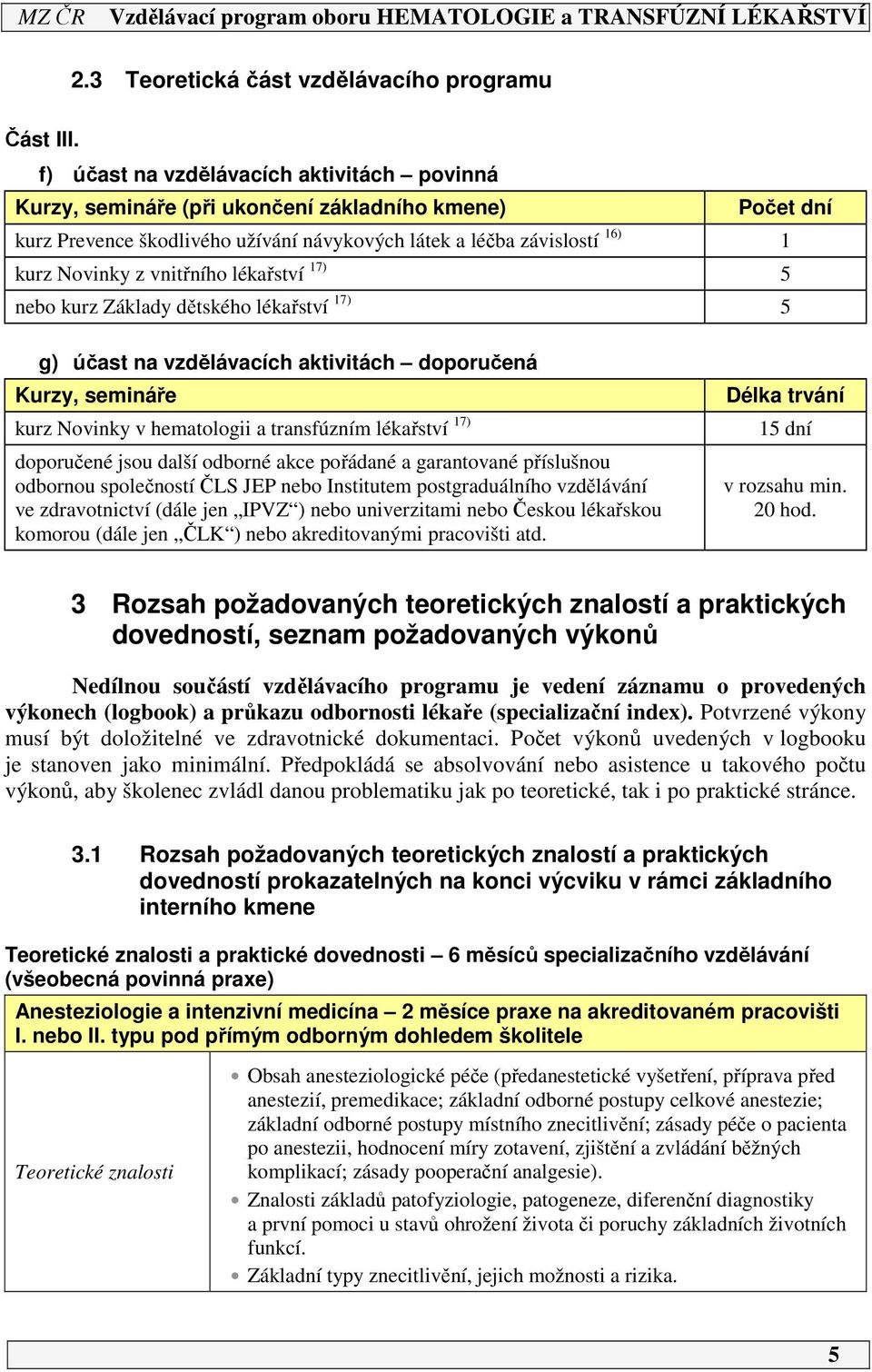 MZ ČR Vzdělávací program oboru HEMATOLOGIE a TRANSFÚZNÍ LÉKAŘSTVÍ

2.3 Teoretická část vzdělávacího programu

Část III.

f) účast na vzdělávacích aktivitách – povinná

| Kurzy, semináře (při ukončení základního kmene) | Počet dní |
|---|---|
| kurz Prevence škodlivého užívání návykových látek a léčba závislostí $^{16)}$ | 1 |
| kurz Novinky z vnitřního lékařství $^{17)}$ | 5 |
| nebo kurz Základy dětského lékařství $^{17)}$ | 5 |

g) účast na vzdělávacích aktivitách – doporučená

| Kurzy, semináře | Délka trvání |
|---|---|
| kurz Novinky v hematologii a transfúzním lékařství $^{17)}$ | 15 dní |
| doporučené jsou další odborné akce pořádané a garantované příslušnou odbornou společností ČLS JEP nebo Institutem postgraduálního vzdělávání ve zdravotnictví (dále jen „IPVZ“) nebo univerzitami nebo Českou lékařskou komorou (dále jen „ČLK“) nebo akreditovanými pracovišti atd. | v rozsahu min. 20 hod. |

3 Rozsah požadovaných teoretických znalostí a praktických dovedností, seznam požadovaných výkonů

Nedílnou součástí vzdělávacího programu je vedení záznamu o provedených výkonech (logbook) a průkazu odbornosti lékaře (specializační index). Potvrzené výkony musí být doložitelné ve zdravotnické dokumentaci. Počet výkonů uvedených v logbooku je stanoven jako minimální. Předpokládá se absolvování nebo asistence u takového počtu výkonů, aby školenec zvládl danou problematiku jak po teoretické, tak i po praktické stránce.

3.1 Rozsah požadovaných teoretických znalostí a praktických dovedností prokazatelných na konci výcviku v rámci základního interního kmene

Teoretické znalosti a praktické dovednosti – 6 měsíců specializačního vzdělávání (všeobecná povinná praxe)

| Anesteziologie a intenzivní medicína – 2 měsíce praxe na akreditovaném pracovišti I. nebo II. typu pod přímým odborným dohledem školitele | |
|---|---|
| Teoretické znalosti | • Obsah anesteziologické péče (předanestetické vyšetření, příprava před anestezií, premedikace; základní odborné postupy celkové anestezie; základní odborné postupy místního znecitlivění; zásady péče o pacienta po anestezii, hodnocení míry zotavení, zjištění a zvládání běžných komplikací; zásady pooperační analgesie). • Znalosti základů patofyziologie, patogeneze, diferenční diagnostiky a první pomoci u stavů ohrožení života či poruchy základních životních funkcí. • Základní typy znecitlivění, jejich možnosti a rizika. |

5